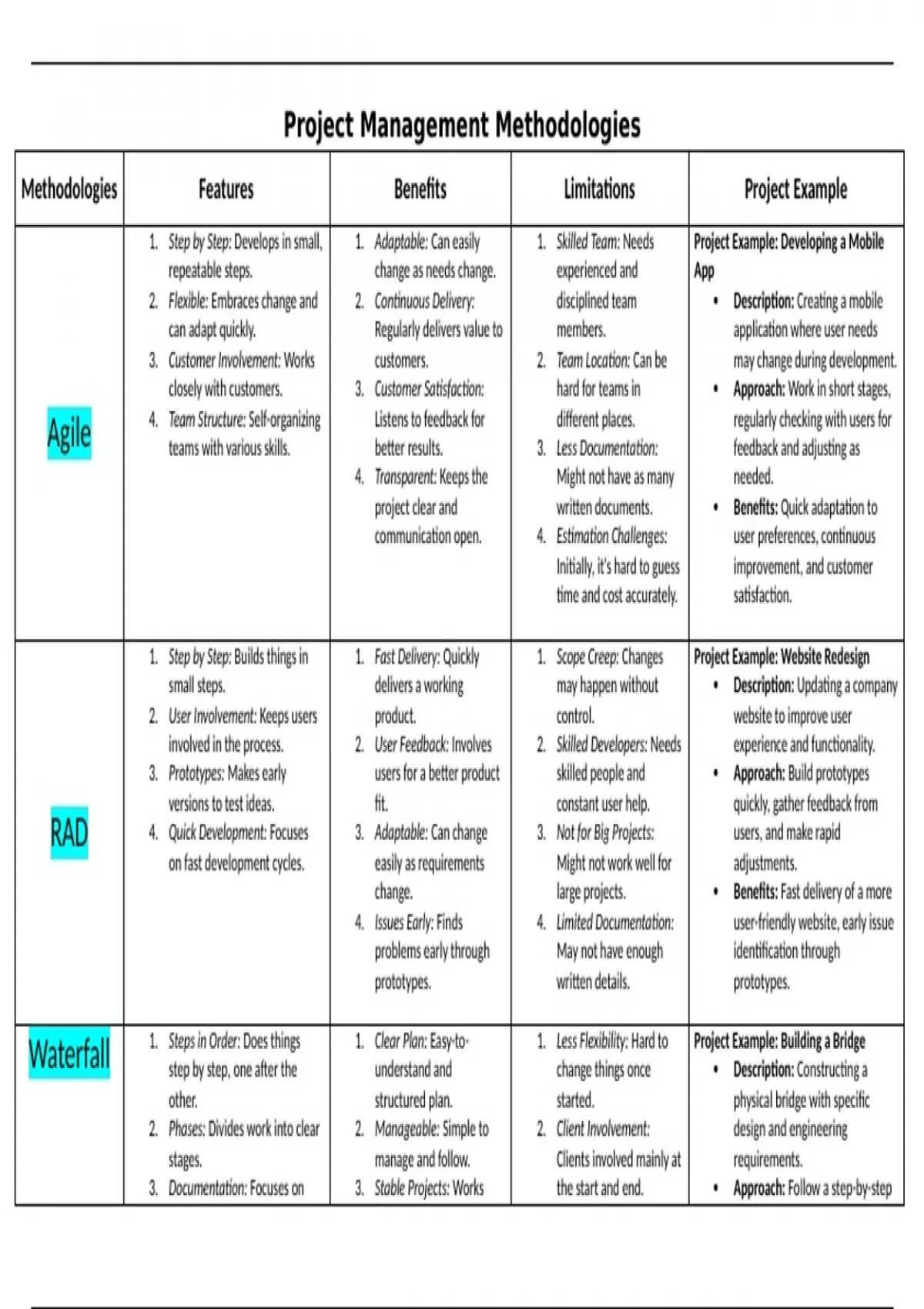 Project Management Methodologies

| Methodologies | Features | Benefits | Limitations | Project Example |
|---|---|---|---|---|
| Agile | 1. Step by Step: Develops in small, repeatable steps. 2. Flexible: Embraces change and can adapt quickly. 3. Customer Involvement: Works closely with customers. 4. Team Structure: Self-organizing teams with various skills. | 1. Adaptable: Can easily change as needs change. 2. Continuous Delivery: Regularly delivers value to customers. 3. Customer Satisfaction: Listens to feedback for better results. 4. Transparent: Keeps the project clear and communication open. | 1. Skilled Team: Needs experienced and disciplined team members. 2. Team Location: Can be hard for teams in different places. 3. Less Documentation: Might not have as many written documents. 4. Estimation Challenges: Initially, it's hard to guess time and cost accurately. | Project Example: Developing a Mobile App • Description: Creating a mobile application where user needs may change during development. • Approach: Work in short stages, regularly checking with users for feedback and adjusting as needed. • Benefits: Quick adaptation to user preferences, continuous improvement, and customer satisfaction. |
| RAD | 1. Step by Step: Builds things in small steps. 2. User Involvement: Keeps users involved in the process. 3. Prototypes: Makes early versions to test ideas. 4. Quick Development: Focuses on fast development cycles. | 1. Fast Delivery: Quickly delivers a working product. 2. User Feedback: Involves users for a better product fit. 3. Adaptable: Can change easily as requirements change. 4. Issues Early: Finds problems early through prototypes. | 1. Scope Creep: Changes may happen without control. 2. Skilled Developers: Needs skilled people and constant user help. 3. Not for Big Projects: Might not work well for large projects. 4. Limited Documentation: May not have enough written details. | Project Example: Website Redesign • Description: Updating a company website to improve user experience and functionality. • Approach: Build prototypes quickly, gather feedback from users, and make rapid adjustments. • Benefits: Fast delivery of a more user-friendly website, early issue identification through prototypes. |
| Waterfall | 1. Steps in Order: Does things step by step, one after the other. 2. Phases: Divides work into clear stages. 3. Documentation: Focuses on | 1. Clear Plan: Easy-to-understand and structured plan. 2. Manageable: Simple to manage and follow. 3. Stable Projects: Works | 1. Less Flexibility: Hard to change things once started. 2. Client Involvement: Clients involved mainly at the start and end. | Project Example: Building a Bridge • Description: Constructing a physical bridge with specific design and engineering requirements. • Approach: Follow a step-by-step |